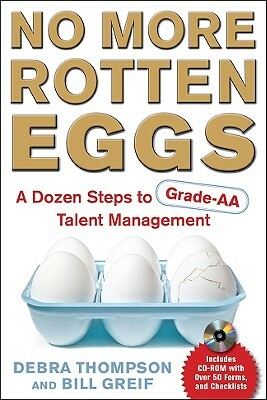 NO MORE ROTTEN EGGS

A Dozen Steps to Grade-AA Talent Management

DEBRA THOMPSON AND BILL GREIF

Includes CD-ROM with Over 50 Forms, and Checklists